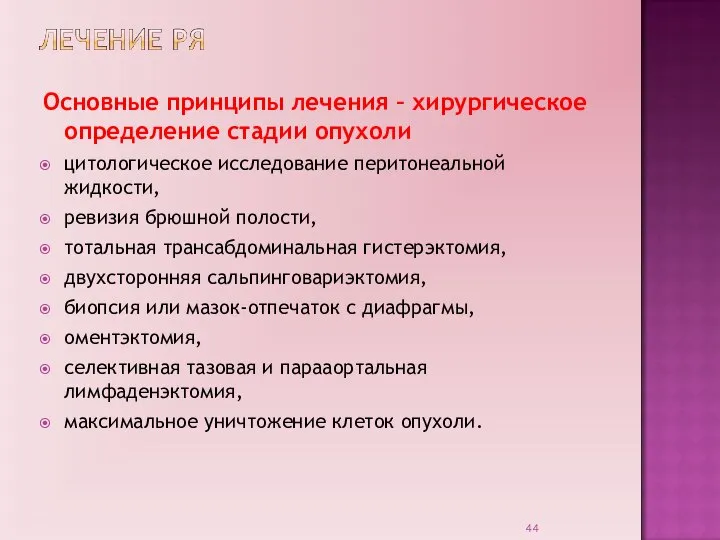 ЛЕЧЕНИЕ РЯ

Основные принципы лечения – хирургическое определение стадии опухоли

цитологическое исследование перитонеальной жидкости,

ревизия брюшной полости,

тотальная трансабдоминальная гистерэктомия,

двухсторонняя сальпинговариэктомия,

биопсия или мазок-отпечаток с диафрагмы,

оментэктомия,

селективная тазовая и парааортальная лимфаденэктомия,

максимальное уничтожение клеток опухоли.

44